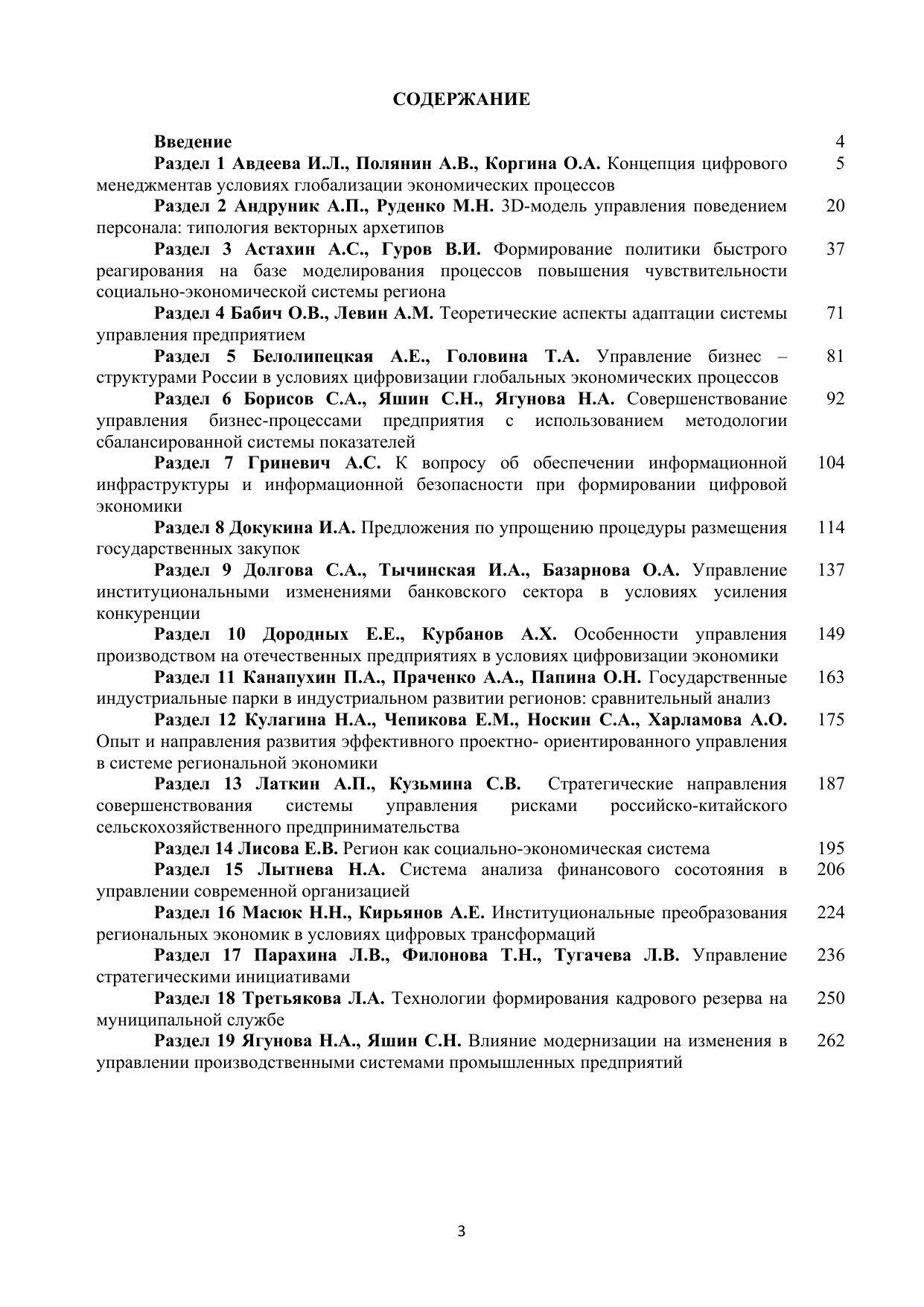 СОДЕРЖАНИЕ

Введение 4

Раздел 1 Авдеева И.Л., Полянин А.В., Коргина О.А. Концепция цифрового менеджментав условиях глобализации экономических процессов 5

Раздел 2 Андруник А.П., Руденко М.Н. 3D-модель управления поведением персонала: типология векторных архетипов 20

Раздел 3 Астахин А.С., Гуров В.И. Формирование политики быстрого реагирования на базе моделирования процессов повышения чувствительности социально-экономической системы региона 37

Раздел 4 Бабич О.В., Левин А.М. Теоретические аспекты адаптации системы управления предприятием 71

Раздел 5 Белолипецкая А.Е., Головина Т.А. Управление бизнес – структурами России в условиях цифровизации глобальных экономических процессов 81

Раздел 6 Борисов С.А., Яшин С.Н., Ягунова Н.А. Совершенствование управления бизнес-процессами предприятия с использованием методологии сбалансированной системы показателей 92

Раздел 7 Гриневич А.С. К вопросу об обеспечении информационной инфраструктуры и информационной безопасности при формировании цифровой экономики 104

Раздел 8 Докукина И.А. Предложения по упрощению процедуры размещения государственных закупок 114

Раздел 9 Долгова С.А., Тычинская И.А., Базарнова О.А. Управление институциональными изменениями банковского сектора в условиях усиления конкуренции 137

Раздел 10 Дородных Е.Е., Курбанов А.Х. Особенности управления производством на отечественных предприятиях в условиях цифровизации экономики 149

Раздел 11 Канапухин П.А., Праченко А.А., Папина О.Н. Государственные индустриальные парки в индустриальном развитии регионов: сравнительный анализ 163

Раздел 12 Кулагина Н.А., Чепикова Е.М., Носкин С.А., Харламова А.О. Опыт и направления развития эффективного проектно- ориентированного управления в системе региональной экономики 175

Раздел 13 Латкин А.П., Кузьмина С.В. Стратегические направления совершенствования системы управления рисками российско-китайского сельскохозяйственного предпринимательства 187

Раздел 14 Лисова Е.В. Регион как социально-экономическая система 195

Раздел 15 Лытнева Н.А. Система анализа финансового сосотояния в управлении современной организацией 206

Раздел 16 Масюк Н.Н., Кирьянов А.Е. Институциональные преобразования региональных экономик в условиях цифровых трансформаций 224

Раздел 17 Парахина Л.В., Филонова Т.Н., Тугачева Л.В. Управление стратегическими инициативами 236

Раздел 18 Третьякова Л.А. Технологии формирования кадрового резерва на муниципальной службе 250

Раздел 19 Ягунова Н.А., Яшин С.Н. Влияние модернизации на изменения в управлении производственными системами промышленных предприятий 262

3